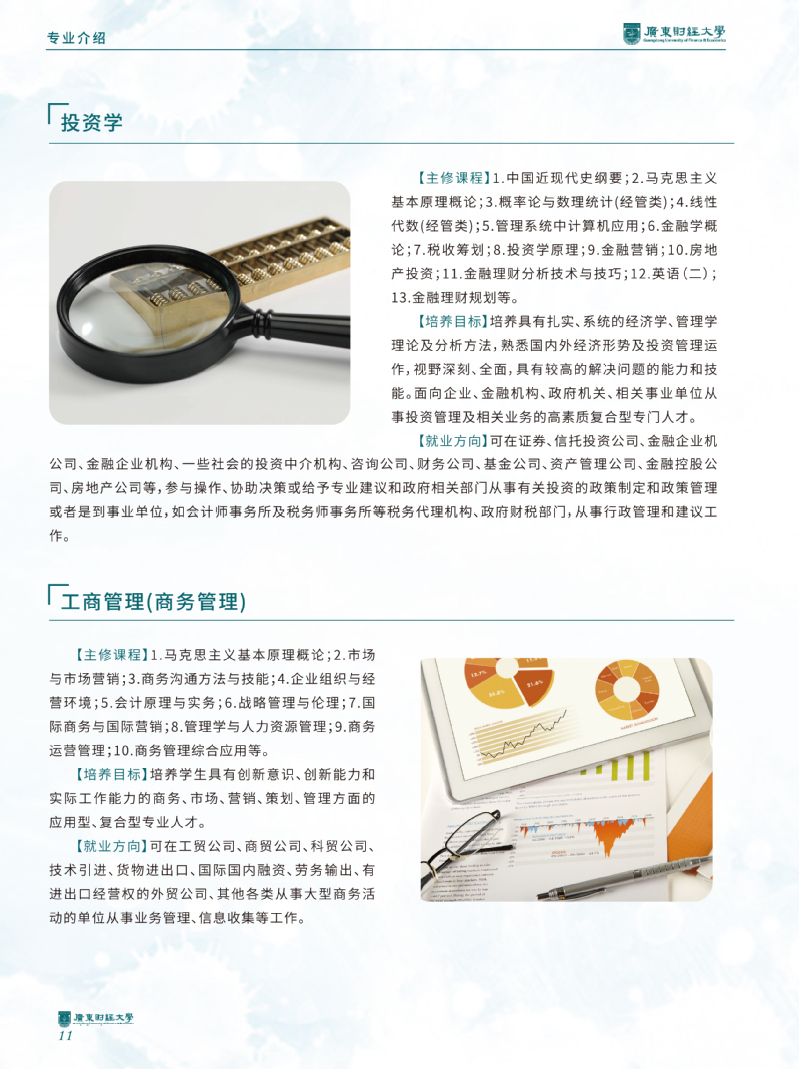 专业介绍

廣東財經大學
Guangdong University of Finance & Economics

投资学

【主修课程】1.中国近现代史纲要；2.马克思主义基本原理概论；3.概率论与数理统计(经管类)；4.线性代数(经管类)；5.管理系统中计算机应用；6.金融学概论；7.税收筹划；8.投资学原理；9.金融营销；10.房地产投资；11.金融理财分析技术与技巧；12.英语(二)；13.金融理财规划等。

【培养目标】培养具有扎实、系统的经济学、管理学理论及分析方法，熟悉国内外经济形势及投资管理运作，视野深刻、全面，具有较高的解决问题的能力和技能。面向企业、金融机构、政府机关、相关事业单位从事投资管理及相关业务的高素质复合型专门人才。

【就业方向】可在证券、信托投资公司、金融企业机公司、金融企业机构、一些社会的投资中介机构、咨询公司、财务公司、基金公司、资产管理公司、金融控股公司、房地产公司等，参与操作、协助决策或给予专业建议和政府相关部门从事有关投资的政策制定和政策管理或者是到事业单位，如会计师事务所及税务师事务所等税务代理机构、政府财税部门，从事行政管理和建议工作。

工商管理(商务管理)

【主修课程】1.马克思主义基本原理概论；2.市场与市场营销；3.商务沟通方法与技能；4.企业组织与经营环境；5.会计原理与实务；6.战略管理与伦理；7.国际商务与国际营销；8.管理学与人力资源管理；9.商务运营管理；10.商务管理综合应用等。

【培养目标】培养学生具有创新意识、创新能力和实际工作能力的商务、市场、营销、策划、管理方面的应用型、复合型专业人才。

【就业方向】可在工贸公司、商贸公司、科贸公司、技术引进、货物进出口、国际国内融资、劳务输出、有进出口经营权的外贸公司、其他各类从事大型商务活动的单位从事业务管理、信息收集等工作。

廣東財經大學
11